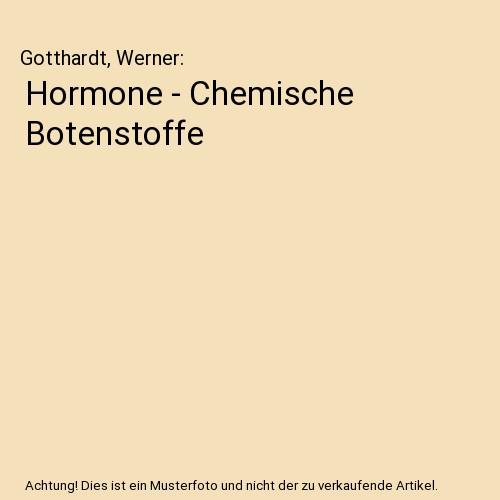 Gotthardt, Werner:

Hormone - Chemische Botenstoffe

Achtung! Dies ist ein Musterfoto und nicht der zu verkaufende Artikel.